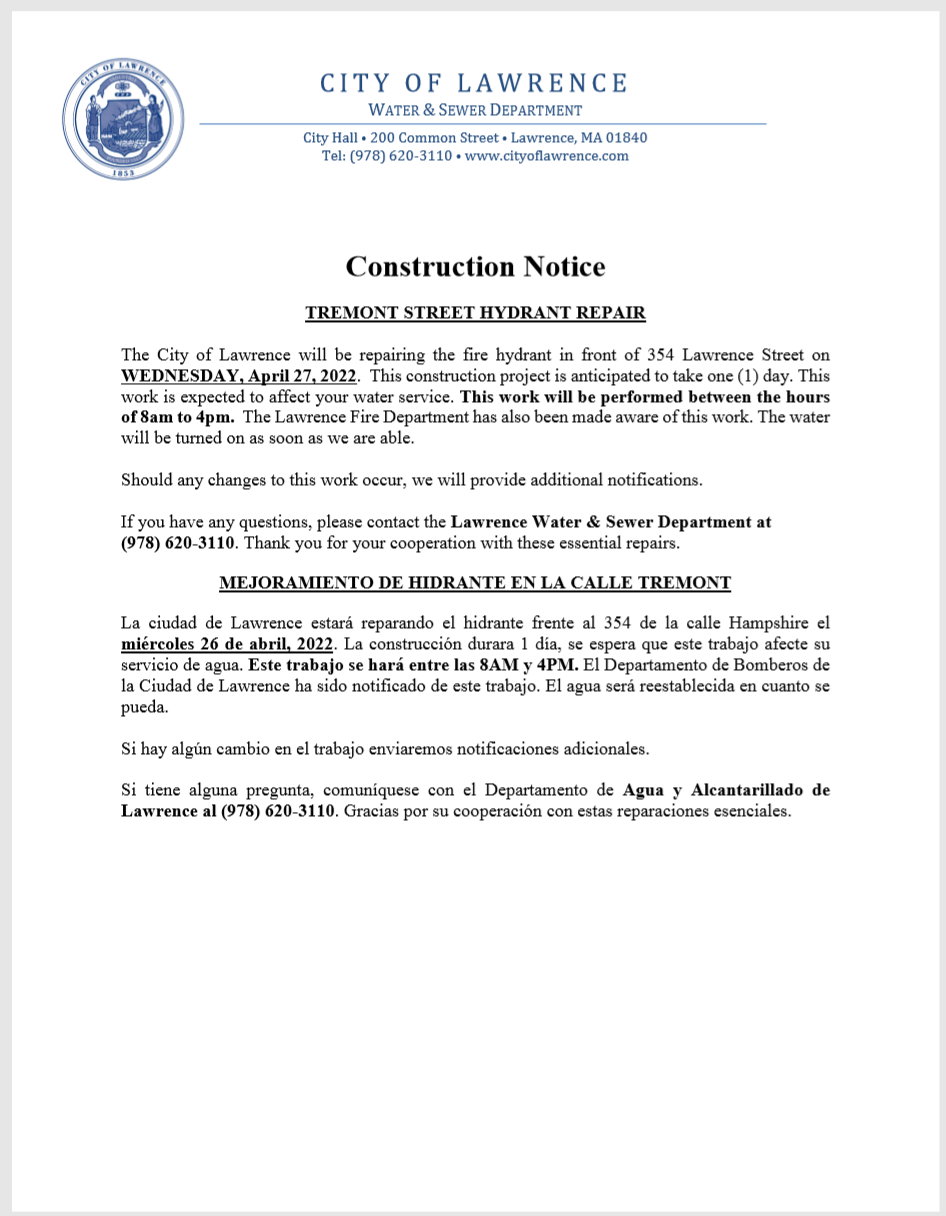 CITY OF LAWRENCE
1853

CITY OF LAWRENCE
WATER & SEWER DEPARTMENT
City Hall • 200 Common Street • Lawrence, MA 01840
Tel: (978) 620-3110 • www.cityoflawrence.com

Construction Notice

TREMONT STREET HYDRANT REPAIR

The City of Lawrence will be repairing the fire hydrant in front of 354 Lawrence Street on WEDNESDAY, April 27, 2022. This construction project is anticipated to take one (1) day. This work is expected to affect your water service. This work will be performed between the hours of 8am to 4pm. The Lawrence Fire Department has also been made aware of this work. The water will be turned on as soon as we are able.

Should any changes to this work occur, we will provide additional notifications.

If you have any questions, please contact the Lawrence Water & Sewer Department at (978) 620-3110. Thank you for your cooperation with these essential repairs.

MEJORAMIENTO DE HIDRANTE EN LA CALLE TREMONT

La ciudad de Lawrence estará reparando el hidrante frente al 354 de la calle Hampshire el miércoles 26 de abril, 2022. La construcción durara 1 día, se espera que este trabajo afecte su servicio de agua. Este trabajo se hará entre las 8AM y 4PM. El Departamento de Bomberos de la Ciudad de Lawrence ha sido notificado de este trabajo. El agua será reestablecida en cuanto se pueda.

Si hay algún cambio en el trabajo enviaremos notificaciones adicionales.

Si tiene alguna pregunta, comuníquese con el Departamento de Agua y Alcantarillado de Lawrence al (978) 620-3110. Gracias por su cooperación con estas reparaciones esenciales.